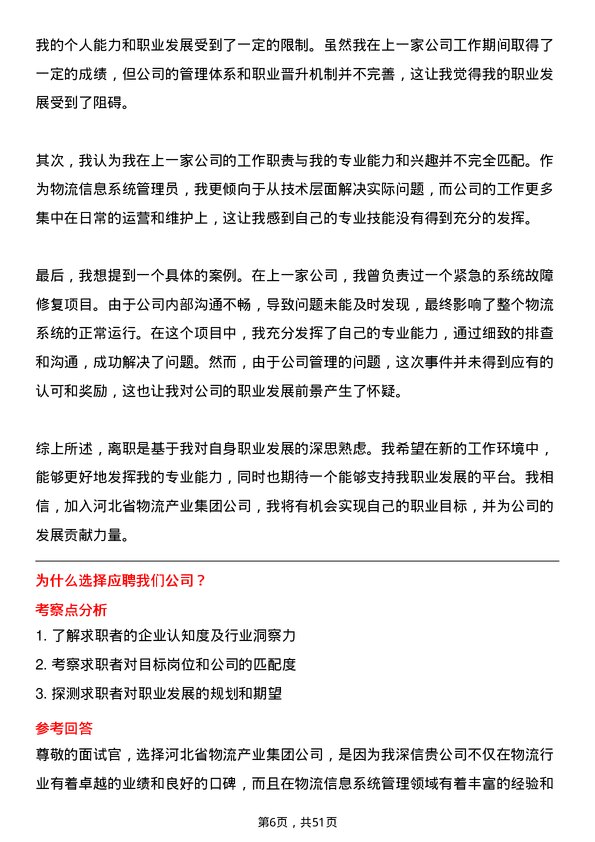 我的个人能力和职业发展受到了一定的限制。虽然我在上一家公司工作期间取得了一定的成绩，但公司的管理体系和职业晋升机制并不完善，这让我觉得我的职业发展受到了阻碍。

其次，我认为我在上一家公司的工作职责与我的专业能力和兴趣并不完全匹配。作为物流信息系统管理员，我更倾向于从技术层面解决实际问题，而公司的工作更多集中在日常的运营和维护上，这让我感到自己的专业技能没有得到充分的发挥。

最后，我想提到一个具体的案例。在上一家公司，我曾负责过一个紧急的系统故障修复项目。由于公司内部沟通不畅，导致问题未能及时发现，最终影响了整个物流系统的正常运行。在这个项目中，我充分发挥了自己的专业能力，通过细致的排查和沟通，成功解决了问题。然而，由于公司管理的问题，这次事件并未得到应有的认可和奖励，这也让我对公司的职业发展前景产生了怀疑。

综上所述，离职是基于我对自身职业发展的深思熟虑。我希望在新的工作环境中，能够更好地发挥我的专业能力，同时也期待一个能够支持我职业发展的平台。我相信，加入河北省物流产业集团公司，我将有机会实现自己的职业目标，并为公司的发展贡献力量。

为什么选择应聘我们公司？

考察点分析

1. 了解求职者的企业认知度及行业洞察力

2. 考察求职者对目标岗位和公司的匹配度

3. 探测求职者对职业发展的规划和期望

参考回答

尊敬的面试官，选择河北省物流产业集团公司，是因为我深信贵公司不仅在物流行业有着卓越的业绩和良好的口碑，而且在物流信息系统管理领域有着丰富的经验和

第6页，共51页